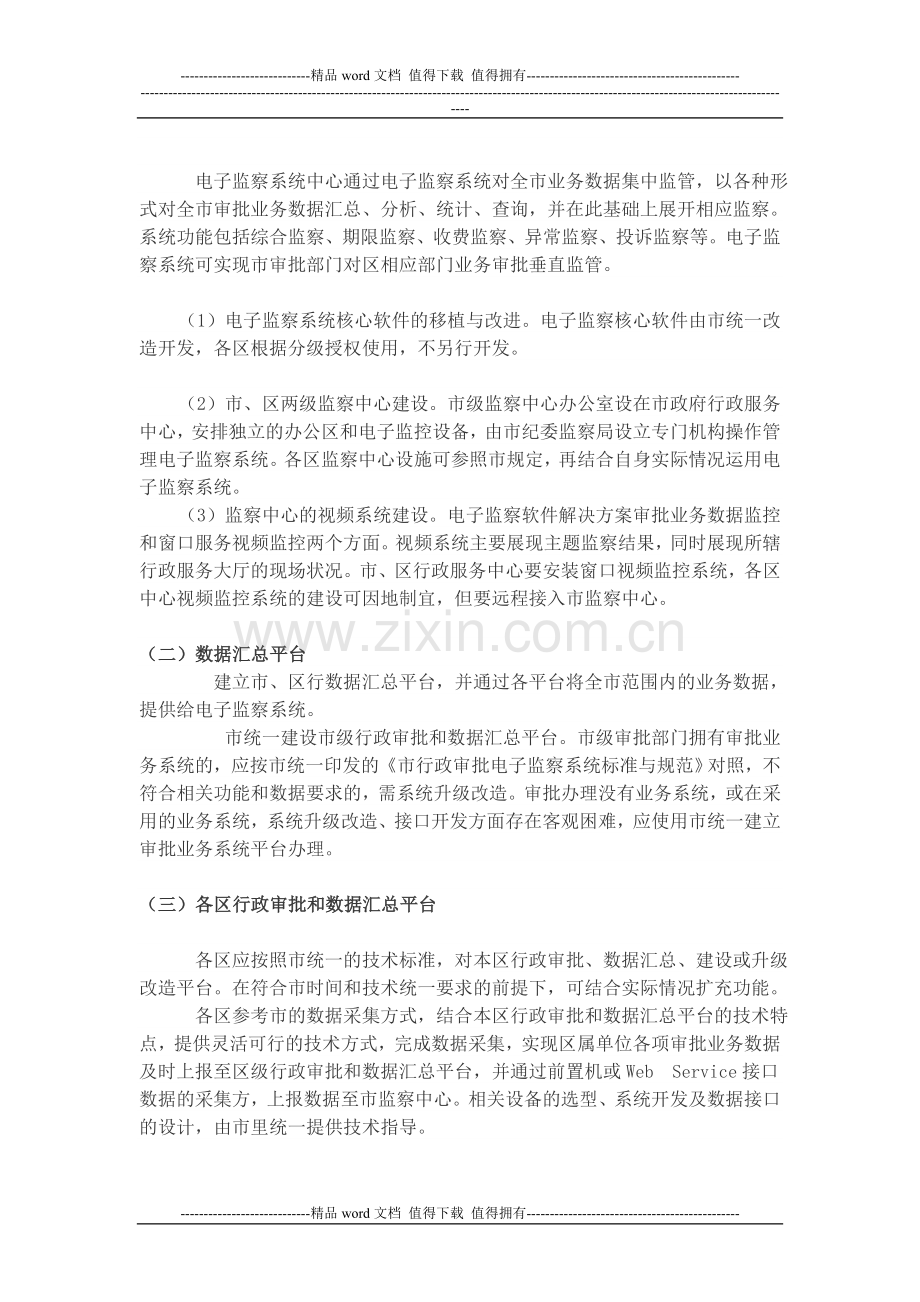 ----------------------------精品word文档 值得下载 值得拥有----------------------------------------------

----------------------------------------------------------------------------------------------------------------------------------------------

电子监察系统中心通过电子监察系统对全市业务数据集中监管，以各种形式对全市审批业务数据汇总、分析、统计、查询，并在此基础上展开相应监察。系统功能包括综合监察、期限监察、收费监察、异常监察、投诉监察等。电子监察系统可实现市审批部门对区相应部门业务审批垂直监管。

（1）电子监察系统核心软件的移植与改进。电子监察核心软件由市统一改造开发，各区根据分级授权使用，不另行开发。

（2）市、区两级监察中心建设。市级监察中心办公室设在市政府行政服务中心，安排独立的办公区和电子监控设备，由市纪委监察局设立专门机构操作管理电子监察系统。各区监察中心设施可参照市规定，再结合自身实际情况运用电子监察系统。

（3）监察中心的视频系统建设。电子监察软件解决方案审批业务数据监控和窗口服务视频监控两个方面。视频系统主要展现主题监察结果，同时展现所辖行政服务大厅的现场状况。市、区行政服务中心要安装窗口视频监控系统，各区中心视频监控系统的建设可因地制宜，但要远程接入市监察中心。

（二）数据汇总平台

建立市、区行数据汇总平台，并通过各平台将全市范围内的业务数据，提供给电子监察系统。

市统一建设市级行政审批和数据汇总平台。市级审批部门拥有审批业务系统的，应按市统一印发的《市行政审批电子监察系统标准与规范》对照，不符合相关功能和数据要求的，需系统升级改造。审批办理没有业务系统，或在采用的业务系统，系统升级改造、接口开发方面存在客观困难，应使用市统一建立审批业务系统平台办理。

（三）各区行政审批和数据汇总平台

各区应按照市统一的技术标准，对本区行政审批、数据汇总、建设或升级改造平台。在符合市时间和技术统一要求的前提下，可结合实际情况扩充功能。

各区参考市的数据采集方式，结合本区行政审批和数据汇总平台的技术特点，提供灵活可行的技术方式，完成数据采集，实现区属单位各项审批业务数据及时上报至区级行政审批和数据汇总平台，并通过前置机或Web Service接口数据的采集方，上报数据至市监察中心。相关设备的选型、系统开发及数据接口的设计，由市里统一提供技术指导。

----------------------------精品word文档 值得下载 值得拥有----------------------------------------------

www.zixin.com.cn